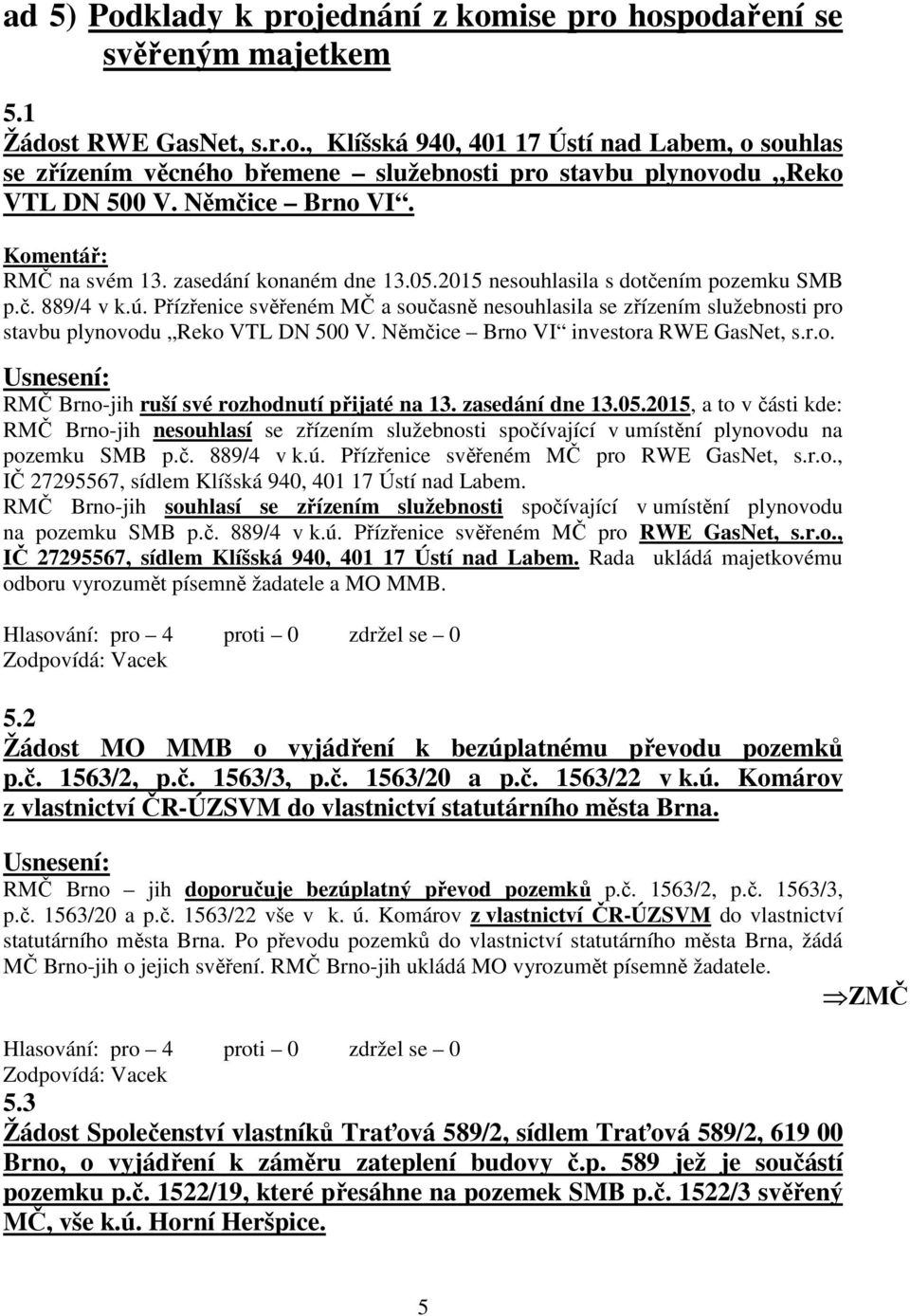 ad 5) Podklady k projednání z komise pro hospodaření se svěřeným majetkem

5.1
Žádost RWE GasNet, s.r.o., Klíšská 940, 401 17 Ústí nad Labem, o souhlas se zřízením věcného břemene – služebnosti pro stavbu plynovodu „Reko VTL DN 500 V. Němčice – Brno VI“.

Komentář:
RMČ na svém 13. zasedání konaném dne 13.05.2015 nesouhlasila s dotčením pozemku SMB p.č. 889/4 v k.ú. Přízřenice svěřeném MČ a současně nesouhlasila se zřízením služebnosti pro stavbu plynovodu „Reko VTL DN 500 V. Němčice – Brno VI“ investora RWE GasNet, s.r.o.

Usnesení:
RMČ Brno-jih ruší své rozhodnutí přijaté na 13. zasedání dne 13.05.2015, a to v části kde: RMČ Brno-jih nesouhlasí se zřízením služebnosti spočívající v umístění plynovodu na pozemku SMB p.č. 889/4 v k.ú. Přízřenice svěřeném MČ pro RWE GasNet, s.r.o., IČ 27295567, sídlem Klíšská 940, 401 17 Ústí nad Labem.
RMČ Brno-jih souhlasí se zřízením služebnosti spočívající v umístění plynovodu na pozemku SMB p.č. 889/4 v k.ú. Přízřenice svěřeném MČ pro RWE GasNet, s.r.o., IČ 27295567, sídlem Klíšská 940, 401 17 Ústí nad Labem. Rada ukládá majetkovému odboru vyrozumět písemně žadatele a MO MMB.

Hlasování: pro – 4 proti – 0 zdržel se – 0
Zodpovídá: Vacek

5.2
Žádost MO MMB o vyjádření k bezúplatnému převodu pozemků p.č. 1563/2, p.č. 1563/3, p.č. 1563/20 a p.č. 1563/22 v k.ú. Komárov z vlastnictví ČR-ÚZSVM do vlastnictví statutárního města Brna.

Usnesení:
RMČ Brno – jih doporučuje bezúplatný převod pozemků p.č. 1563/2, p.č. 1563/3, p.č. 1563/20 a p.č. 1563/22 vše v k. ú. Komárov z vlastnictví ČR-ÚZSVM do vlastnictví statutárního města Brna. Po převodu pozemků do vlastnictví statutárního města Brna, žádá MČ Brno-jih o jejich svěření. RMČ Brno-jih ukládá MO vyrozumět písemně žadatele.

$\Rightarrow$ZMČ

Hlasování: pro – 4 proti – 0 zdržel se – 0
Zodpovídá: Vacek
5.3
Žádost Společenství vlastníků Traťová 589/2, sídlem Traťová 589/2, 619 00 Brno, o vyjádření k záměru zateplení budovy č.p. 589 jež je součástí pozemku p.č. 1522/19, které přesáhne na pozemek SMB p.č. 1522/3 svěřený MČ, vše k.ú. Horní Heršpice.

5